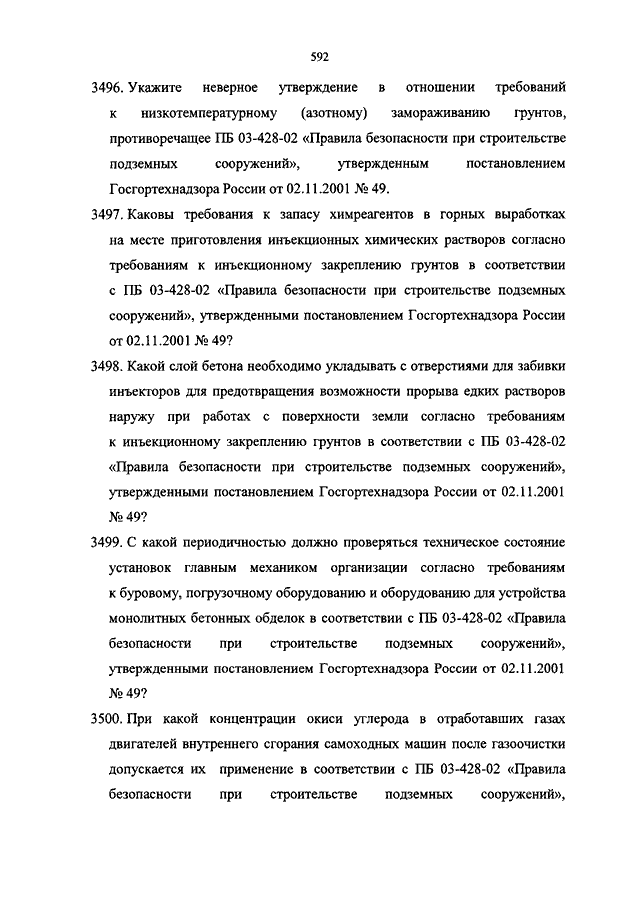 592

3496. Укажите неверное утверждение в отношении требований к низкотемпературному (азотному) замораживанию грунтов, противоречащее ПБ 03-428-02 «Правила безопасности при строительстве подземных сооружений», утвержденным постановлением Госгортехнадзора России от 02.11.2001 № 49.

3497. Каковы требования к запасу химреагентов в горных выработках на месте приготовления инъекционных химических растворов согласно требованиям к инъекционному закреплению грунтов в соответствии с ПБ 03-428-02 «Правила безопасности при строительстве подземных сооружений», утвержденными постановлением Госгортехнадзора России от 02.11.2001 № 49?

3498. Какой слой бетона необходимо укладывать с отверстиями для забивки инъекторов для предотвращения возможности прорыва едких растворов наружу при работах с поверхности земли согласно требованиям к инъекционному закреплению грунтов в соответствии с ПБ 03-428-02 «Правила безопасности при строительстве подземных сооружений», утвержденными постановлением Госгортехнадзора России от 02.11.2001 № 49?

3499. С какой периодичностью должно проверяться техническое состояние установок главным механиком организации согласно требованиям к буровому, погрузочному оборудованию и оборудованию для устройства монолитных бетонных обделок в соответствии с ПБ 03-428-02 «Правила безопасности при строительстве подземных сооружений», утвержденными постановлением Госгортехнадзора России от 02.11.2001 № 49?

3500. При какой концентрации окиси углерода в отработавших газах двигателей внутреннего сгорания самоходных машин после газоочистки допускается их применение в соответствии с ПБ 03-428-02 «Правила безопасности при строительстве подземных сооружений»,